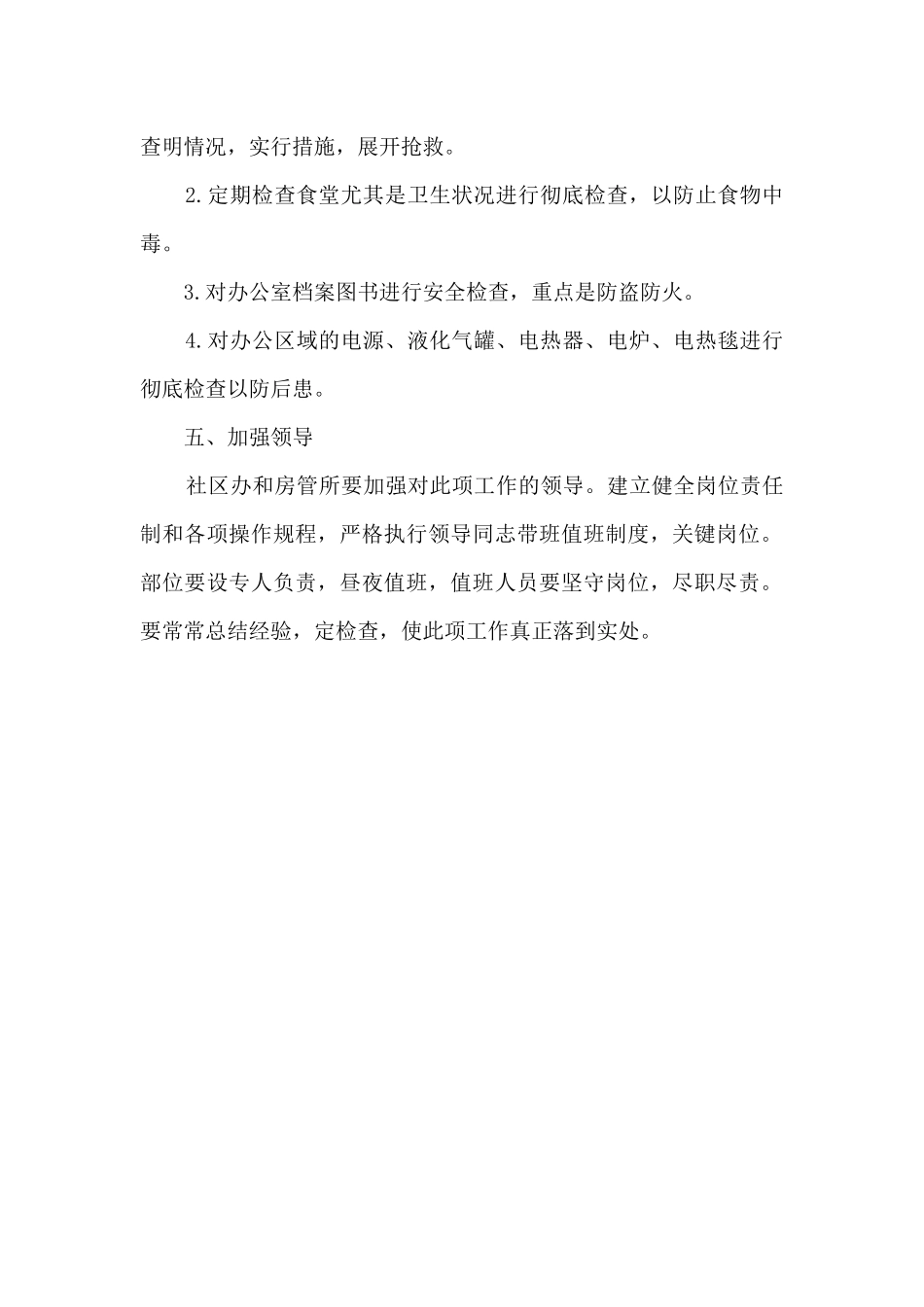 查明情况，实行措施，展开抢救。

2.定期检查食堂尤其是卫生状况进行彻底检查，以防止食物中毒。

3.对办公室档案图书进行安全检查，重点是防盗防火。

4.对办公区域的电源、液化气罐、电热器、电炉、电热毯进行彻底检查以防后患。

五、加强领导

社区办和房管所要加强对此项工作的领导。建立健全岗位责任制和各项操作规程，严格执行领导同志带班值班制度，关键岗位。部位要设专人负责，昼夜值班，值班人员要坚守岗位，尽职尽责。要常常总结经验，定检查，使此项工作真正落到实处。